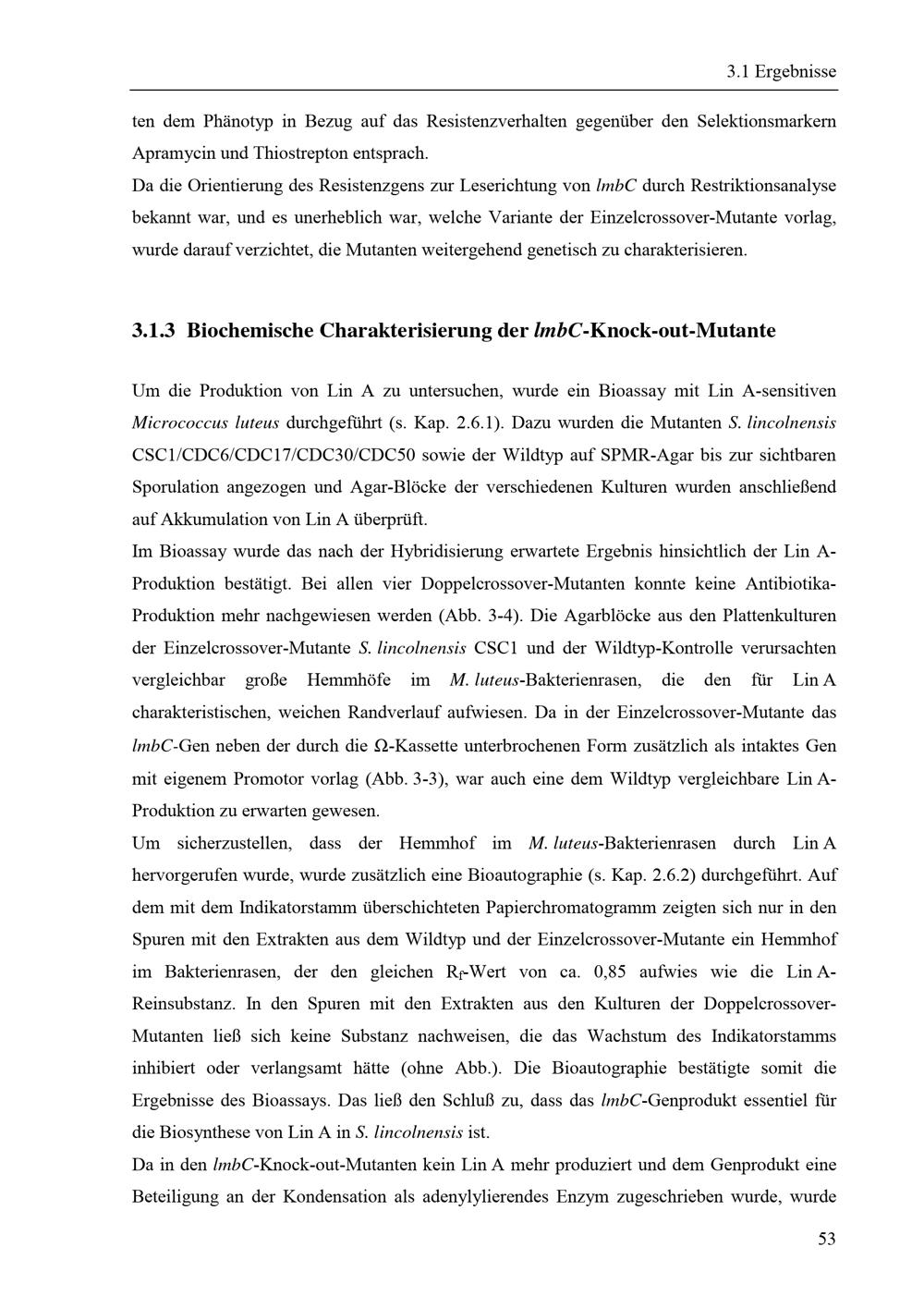 3.1 Ergebnisse

ten dem Phänotyp in Bezug auf das Resistenzverhalten gegenüber den Selektionsmarkern Apramycin und Thiostrepton entsprach.
Da die Orientierung des Resistenzgens zur Leserichtung von lmbC durch Restriktionsanalyse bekannt war, und es unerheblich war, welche Variante der Einzelcrossover-Mutante vorlag, wurde darauf verzichtet, die Mutanten weitergehend genetisch zu charakterisieren.

3.1.3 Biochemische Charakterisierung der lmbC-Knock-out-Mutante

Um die Produktion von Lin A zu untersuchen, wurde ein Bioassay mit Lin A-sensitiven Micrococcus luteus durchgeführt (s. Kap. 2.6.1). Dazu wurden die Mutanten S. lincolnensis CSC1/CDC6/CDC17/CDC30/CDC50 sowie der Wildtyp auf SPMR-Agar bis zur sichtbaren Sporulation angezogen und Agar-Blöcke der verschiedenen Kulturen wurden anschließend auf Akkumulation von Lin A überprüft.
Im Bioassay wurde das nach der Hybridisierung erwartete Ergebnis hinsichtlich der Lin A-Produktion bestätigt. Bei allen vier Doppelcrossover-Mutanten konnte keine Antibiotika-Produktion mehr nachgewiesen werden (Abb. 3-4). Die Agarblöcke aus den Plattenkulturen der Einzelcrossover-Mutante S. lincolnensis CSC1 und der Wildtyp-Kontrolle verursachten vergleichbar große Hemmhöfe im M. luteus-Bakterienrasen, die den für Lin A charakteristischen, weichen Randverlauf aufwiesen. Da in der Einzelcrossover-Mutante das lmbC-Gen neben der durch die Ω-Kassette unterbrochenen Form zusätzlich als intaktes Gen mit eigenem Promotor vorlag (Abb. 3-3), war auch eine dem Wildtyp vergleichbare Lin A-Produktion zu erwarten gewesen.
Um sicherzustellen, dass der Hemmhof im M. luteus-Bakterienrasen durch Lin A hervorgerufen wurde, wurde zusätzlich eine Bioautographie (s. Kap. 2.6.2) durchgeführt. Auf dem mit dem Indikatorstamm überschichteten Papierchromatogramm zeigten sich nur in den Spuren mit den Extrakten aus dem Wildtyp und der Einzelcrossover-Mutante ein Hemmhof im Bakterienrasen, der den gleichen $R_f$-Wert von ca. 0,85 aufwies wie die Lin A-Reinsubstanz. In den Spuren mit den Extrakten aus den Kulturen der Doppelcrossover-Mutanten ließ sich keine Substanz nachweisen, die das Wachstum des Indikatorstamms inhibiert oder verlangsamt hätte (ohne Abb.). Die Bioautographie bestätigte somit die Ergebnisse des Bioassays. Das ließ den Schluß zu, dass das lmbC-Genprodukt essentiel für die Biosynthese von Lin A in S. lincolnensis ist.
Da in den lmbC-Knock-out-Mutanten kein Lin A mehr produziert und dem Genprodukt eine Beteiligung an der Kondensation als adenylylierendes Enzym zugeschrieben wurde, wurde

53